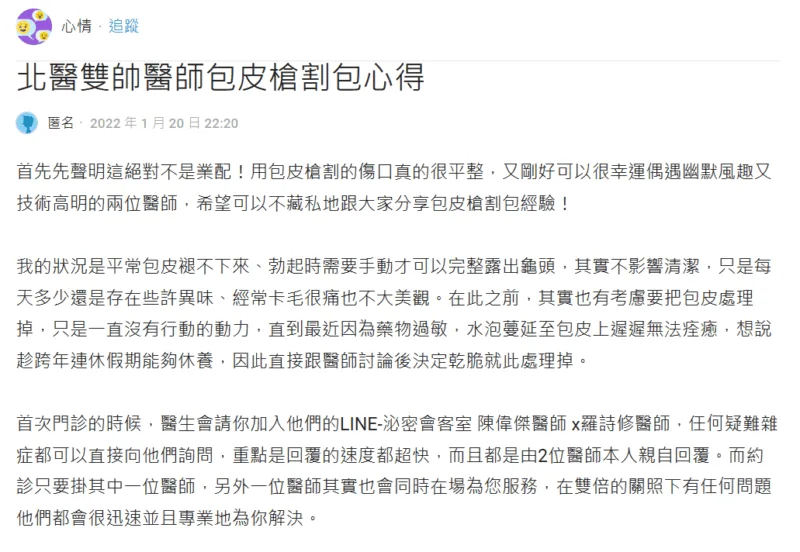 心情 · 追蹤

北醫雙帥醫師包皮槍割包心得

匿名 · 2022 年 1 月 20 日 22:20

首先先聲明這絕對不是業配！用包皮槍割的傷口真的很平整，又剛好可以很幸運偶遇幽默風趣又技術高明的兩位醫師，希望可以不藏私地跟大家分享包皮槍割包經驗！

我的狀況是平常包皮褪不下來、勃起時需要手動才可以完整露出龜頭，其實不影響清潔，只是每天多少還是存在些許異味、經常卡毛很痛也不大美觀。在此之前，其實也有考慮要把包皮處理掉，只是一直沒有行動的動力，直到最近因為藥物過敏，水泡蔓延至包皮上遲遲無法痊癒，想說趁跨年連休假期能夠休養，因此直接跟醫師討論後決定乾脆就此處理掉。

首次門診的時候，醫生會請你加入他們的LINE-泌密會客室 陳偉傑醫師 x羅詩修醫師，任何疑難雜症都可以直接向他們詢問，重點是回覆的速度都超快，而且都是由2位醫師本人親自回覆。而約診只要掛其中一位醫師，另外一位醫師其實也會同時在場為您服務，在雙倍的關照下有任何問題他們都會很迅速並且專業地為你解決。